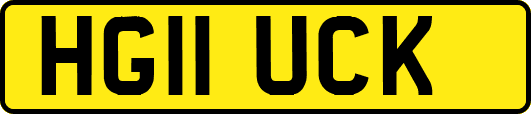 HG11 UCK